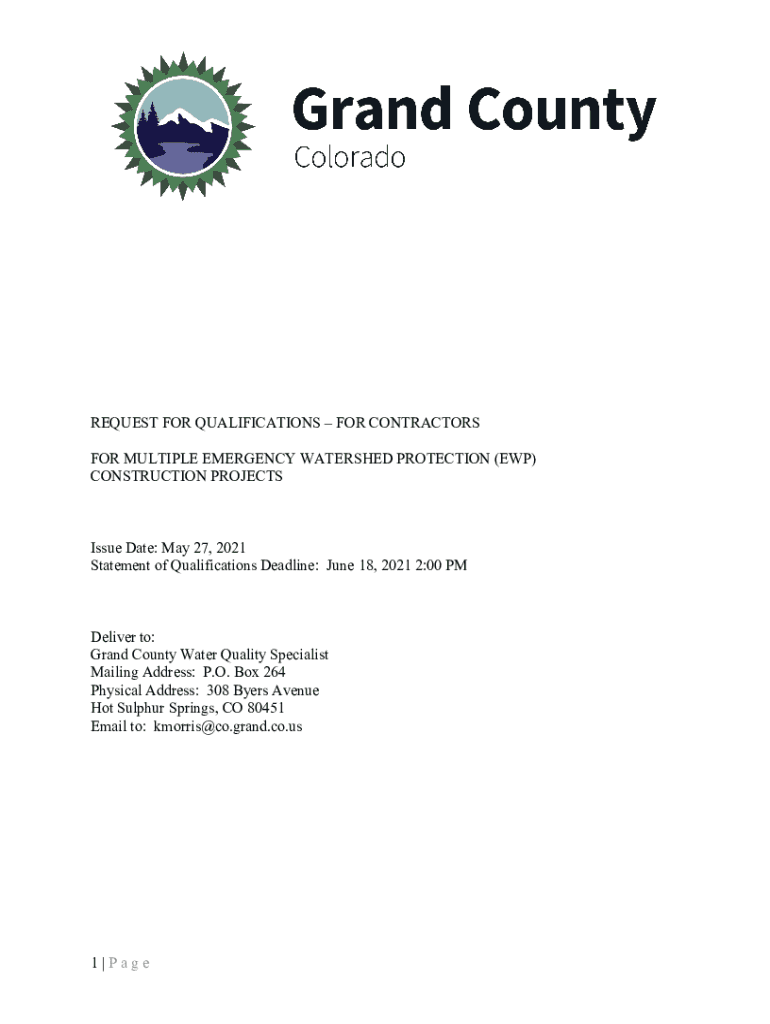 Grand County
Colorado

REQUEST FOR QUALIFICATIONS – FOR CONTRACTORS

FOR MULTIPLE EMERGENCY WATERSHED PROTECTION (EWP) CONSTRUCTION PROJECTS

Issue Date: May 27, 2021
Statement of Qualifications Deadline: June 18, 2021 2:00 PM

Deliver to:
Grand County Water Quality Specialist
Mailing Address: P.O. Box 264
Physical Address: 308 Byers Avenue
Hot Sulphur Springs, CO 80451
Email to: kmorris@co.grand.co.us

1 | P a g e